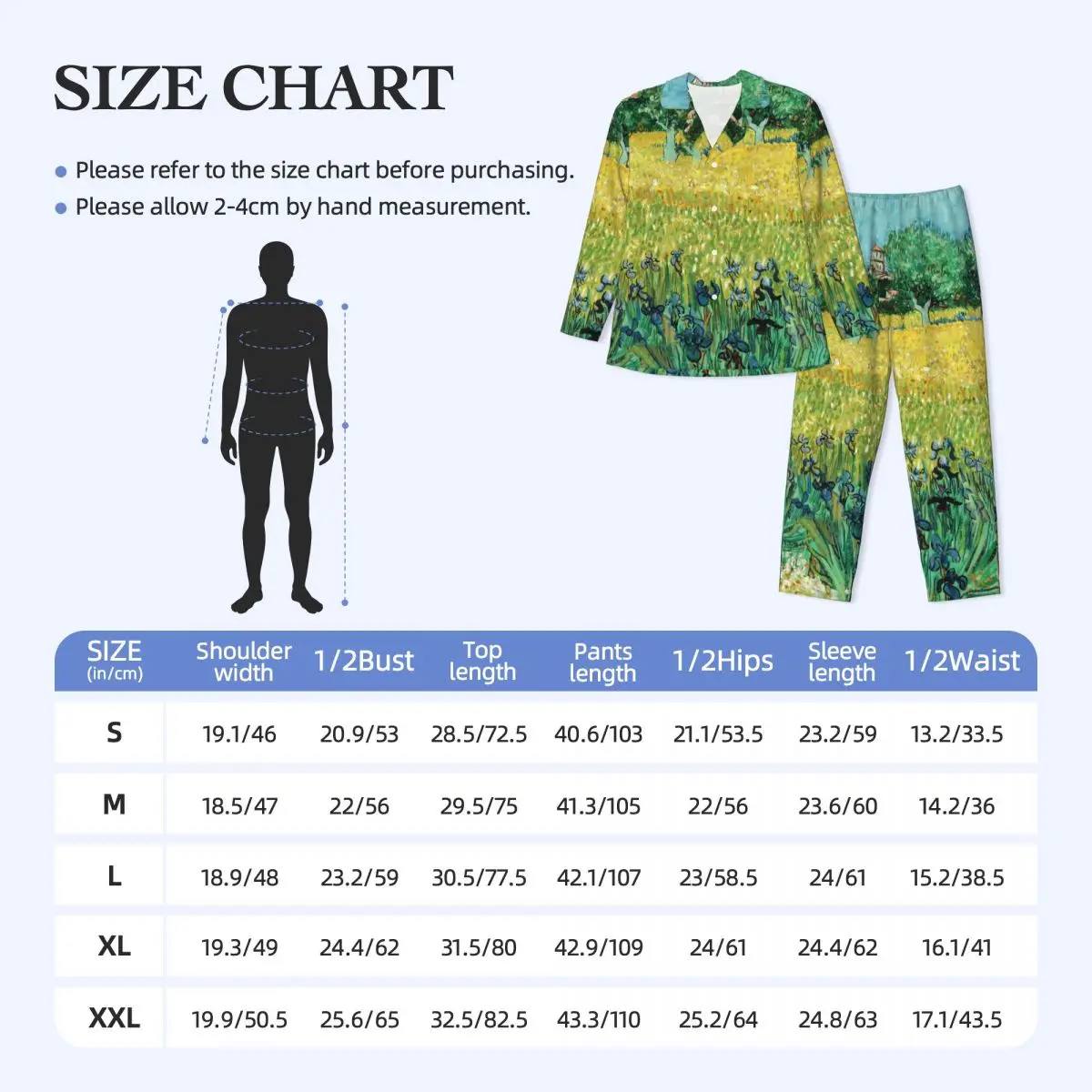 SIZE CHART

Please refer to the size chart before purchasing.
Please allow 2-4cm by hand measurement.

| SIZE (in/cm) | Shoulder width | 1/2Bust | Top length | Pants length | 1/2Hips | Sleeve length | 1/2Waist |
|---|---|---|---|---|---|---|---|
| S | 19.1/46 | 20.9/53 | 28.5/72.5 | 40.6/103 | 21.1/53.5 | 23.2/59 | 13.2/33.5 |
| M | 18.5/47 | 22/56 | 29.5/75 | 41.3/105 | 22/56 | 23.6/60 | 14.2/36 |
| L | 18.9/48 | 23.2/59 | 30.5/77.5 | 42.1/107 | 23/58.5 | 24/61 | 15.2/38.5 |
| XL | 19.3/49 | 24.4/62 | 31.5/80 | 42.9/109 | 24/61 | 24.4/62 | 16.1/41 |
| XXL | 19.9/50.5 | 25.6/65 | 32.5/82.5 | 43.3/110 | 25.2/64 | 24.8/63 | 17.1/43.5 |